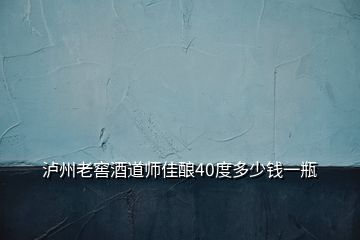 泸州老窖酒道师佳酿40度多少钱一瓶